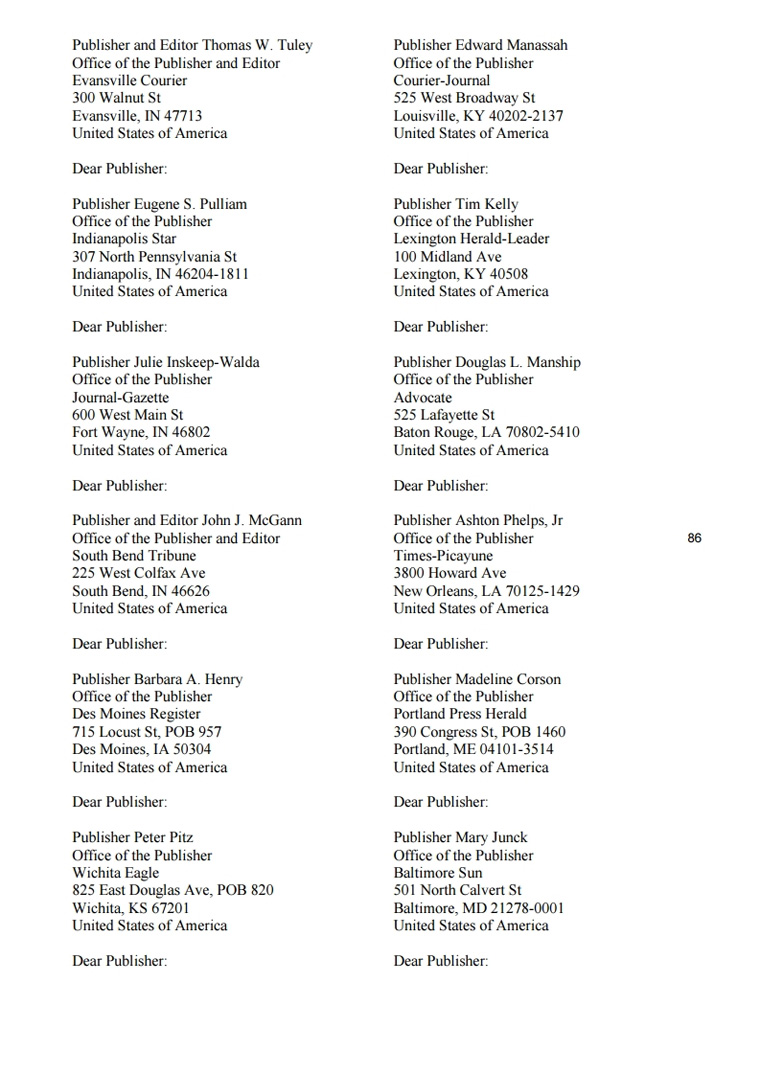 Publisher and Editor Thomas W. Tuley
Office of the Publisher and Editor
Evansville Courier
300 Walnut St
Evansville, IN 47713
United States of America

Dear Publisher:

Publisher Eugene S. Pulliam
Office of the Publisher
Indianapolis Star
307 North Pennsylvania St
Indianapolis, IN 46204-1811
United States of America

Dear Publisher:

Publisher Julie Inskeep-Walda
Office of the Publisher
Journal-Gazette
600 West Main St
Fort Wayne, IN 46802
United States of America

Dear Publisher:

Publisher and Editor John J. McGann
Office of the Publisher and Editor
South Bend Tribune
225 West Colfax Ave
South Bend, IN 46626
United States of America

Dear Publisher:

Publisher Barbara A. Henry
Office of the Publisher
Des Moines Register
715 Locust St, POB 957
Des Moines, IA 50304
United States of America

Dear Publisher:

Publisher Peter Pitz
Office of the Publisher
Wichita Eagle
825 East Douglas Ave, POB 820
Wichita, KS 67201
United States of America

Dear Publisher:

Publisher Edward Manassah
Office of the Publisher
Courier-Journal
525 West Broadway St
Louisville, KY 40202-2137
United States of America

Dear Publisher:

Publisher Tim Kelly
Office of the Publisher
Lexington Herald-Leader
100 Midland Ave
Lexington, KY 40508
United States of America

Dear Publisher:

Publisher Douglas L. Manship
Office of the Publisher
Advocate
525 Lafayette St
Baton Rouge, LA 70802-5410
United States of America

Dear Publisher:

Publisher Ashton Phelps, Jr
Office of the Publisher
Times-Picayune
3800 Howard Ave
New Orleans, LA 70125-1429
United States of America

Dear Publisher:

Publisher Madeline Corson
Office of the Publisher
Portland Press Herald
390 Congress St, POB 1460
Portland, ME 04101-3514
United States of America

Dear Publisher:

Publisher Mary Junck
Office of the Publisher
Baltimore Sun
501 North Calvert St
Baltimore, MD 21278-0001
United States of America

Dear Publisher:

86